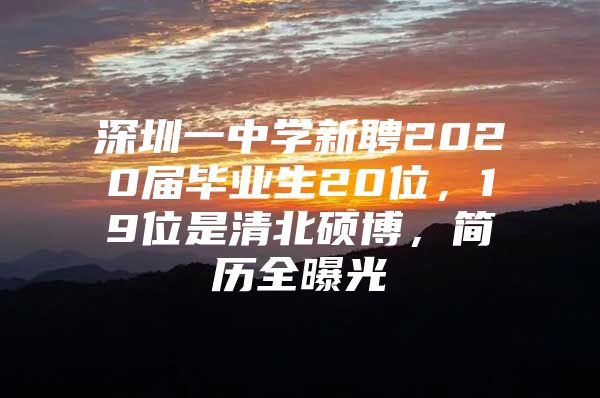 深圳一中学新聘2020届毕业生20位，19位是清北硕博，简历全曝光